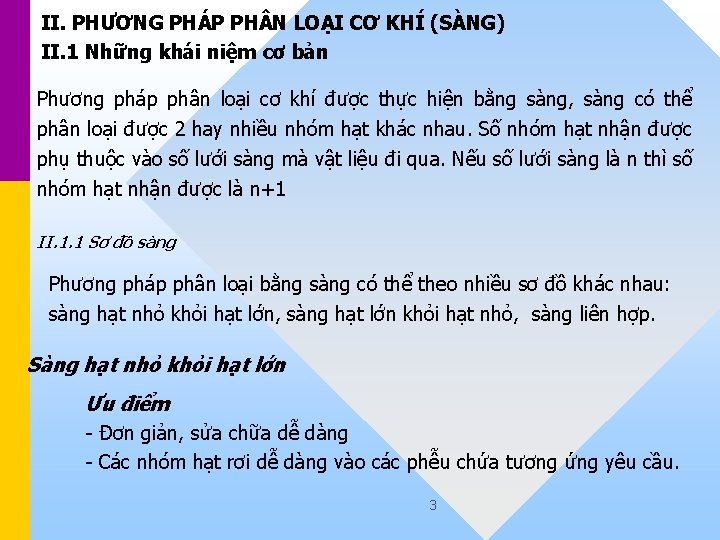 II. PHƯƠNG PHÁP PHÂN LOẠI CƠ KHÍ (SÀNG)
II.1 Những khái niệm cơ bản

Phương pháp phân loại cơ khí được thực hiện bằng sàng, sàng có thể phân loại được 2 hay nhiều nhóm hạt khác nhau. Số nhóm hạt nhận được phụ thuộc vào số lưới sàng mà vật liệu đi qua. Nếu số lưới sàng là n thì số nhóm hạt nhận được là n+1

II.1.1 Sơ đồ sàng

Phương pháp phân loại bằng sàng có thể theo nhiều sơ đồ khác nhau: sàng hạt nhỏ khỏi hạt lớn, sàng hạt lớn khỏi hạt nhỏ, sàng liên hợp.

Sàng hạt nhỏ khỏi hạt lớn

Ưu điểm
- Đơn giản, sửa chữa dễ dàng
- Các nhóm hạt rơi dễ dàng vào các phễu chứa tương ứng yêu cầu.

3